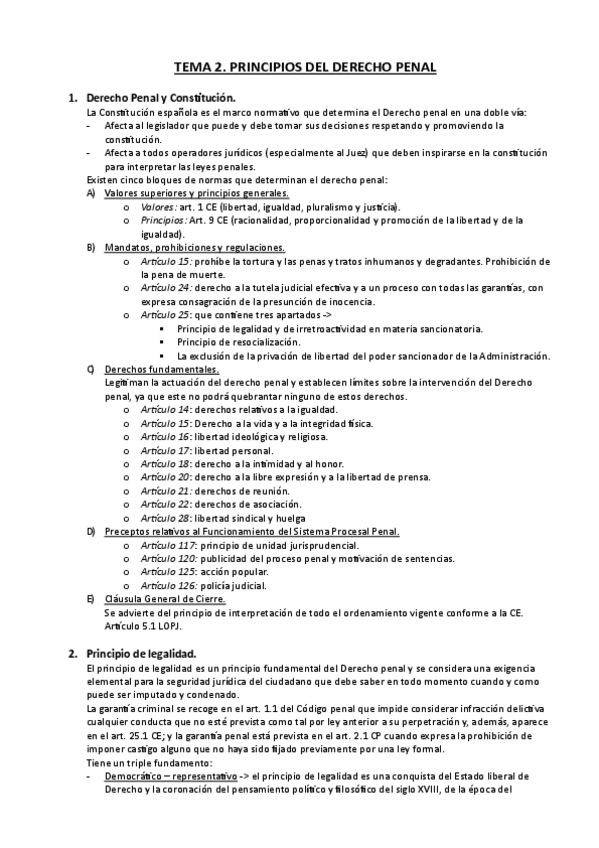 TEMA 2. PRINCIPIOS DEL DERECHO PENAL

1. Derecho Penal y Constitución.
La Constitución española es el marco normativo que determina el Derecho penal en una doble vía:
- Afecta al legislador que puede y debe tomar sus decisiones respetando y promoviendo la constitución.
- Afecta a todos operadores jurídicos (especialmente al Juez) que deben inspirarse en la constitución para interpretar las leyes penales.
Existen cinco bloques de normas que determinan el derecho penal:
A) Valores superiores y principios generales.
o Valores: art. 1 CE (libertad, igualdad, pluralismo y justicia).
o Principios: Art. 9 CE (racionalidad, proporcionalidad y promoción de la libertad y de la igualdad).
B) Mandatos, prohibiciones y regulaciones.
o Artículo 15: prohíbe la tortura y las penas y tratos inhumanos y degradantes. Prohibición de la pena de muerte.
o Artículo 24: derecho a la tutela judicial efectiva y a un proceso con todas las garantías, con expresa consagración de la presunción de inocencia.
o Artículo 25: que contiene tres apartados ->
▪ Principio de legalidad y de irretroactividad en materia sancionatoria.
▪ Principio de resocialización.
▪ La exclusión de la privación de libertad del poder sancionador de la Administración.
C) Derechos fundamentales.
Legitiman la actuación del derecho penal y establecen límites sobre la intervención del Derecho penal, ya que este no podrá quebrantar ninguno de estos derechos.
o Artículo 14: derechos relativos a la igualdad.
o Artículo 15: Derecho a la vida y a la integridad física.
o Artículo 16: libertad ideológica y religiosa.
o Artículo 17: libertad personal.
o Artículo 18: derecho a la intimidad y al honor.
o Artículo 20: derecho a la libre expresión y a la libertad de prensa.
o Artículo 21: derechos de reunión.
o Artículo 22: derechos de asociación.
o Artículo 28: libertad sindical y huelga
D) Preceptos relativos al Funcionamiento del Sistema Procesal Penal.
o Artículo 117: principio de unidad jurisprudencial.
o Artículo 120: publicidad del proceso penal y motivación de sentencias.
o Artículo 125: acción popular.
o Artículo 126: policía judicial.
E) Cláusula General de Cierre.
Se advierte del principio de interpretación de todo el ordenamiento vigente conforme a la CE. Artículo 5.1 LOPJ.

2. Principio de legalidad.
El principio de legalidad es un principio fundamental del Derecho penal y se considera una exigencia elemental para la seguridad jurídica del ciudadano que debe saber en todo momento cuando y como puede ser imputado y condenado.
La garantía criminal se recoge en el art. 1.1 del Código penal que impide considerar infracción delictiva cualquier conducta que no esté prevista como tal por ley anterior a su perpetración y, además, aparece en el art. 25.1 CE; y la garantía penal está prevista en el art. 2.1 CP cuando expresa la prohibición de imponer castigo alguno que no haya sido fijado previamente por una ley formal.
Tiene un triple fundamento:
- Democrático – representativo -> el principio de legalidad es una conquista del Estado liberal de Derecho y la coronación del pensamiento político y filosófico del siglo XVIII, de la época del